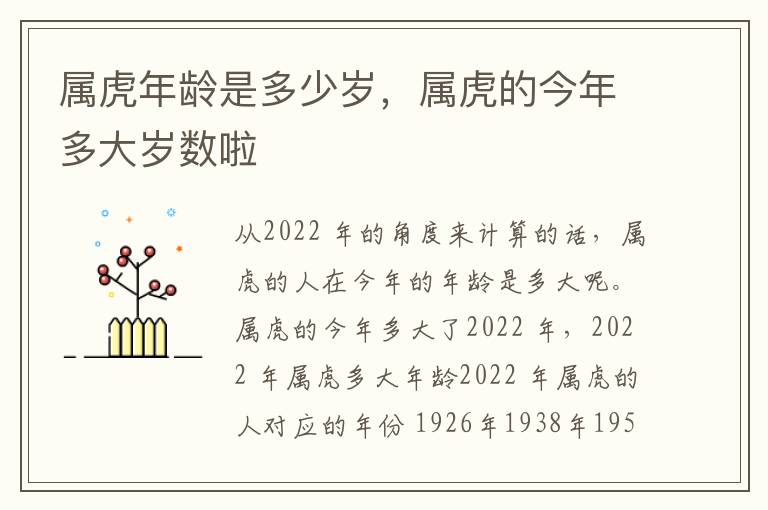 属虎年龄是多少岁，属虎的今年多大岁数啦

从2022 年的角度来计算的话，属虎的人在今年的年龄是多大呢。属虎的今年多大了2022 年，2022 年属虎多大年龄2022 年属虎的人对应的年份 1926年1938年195